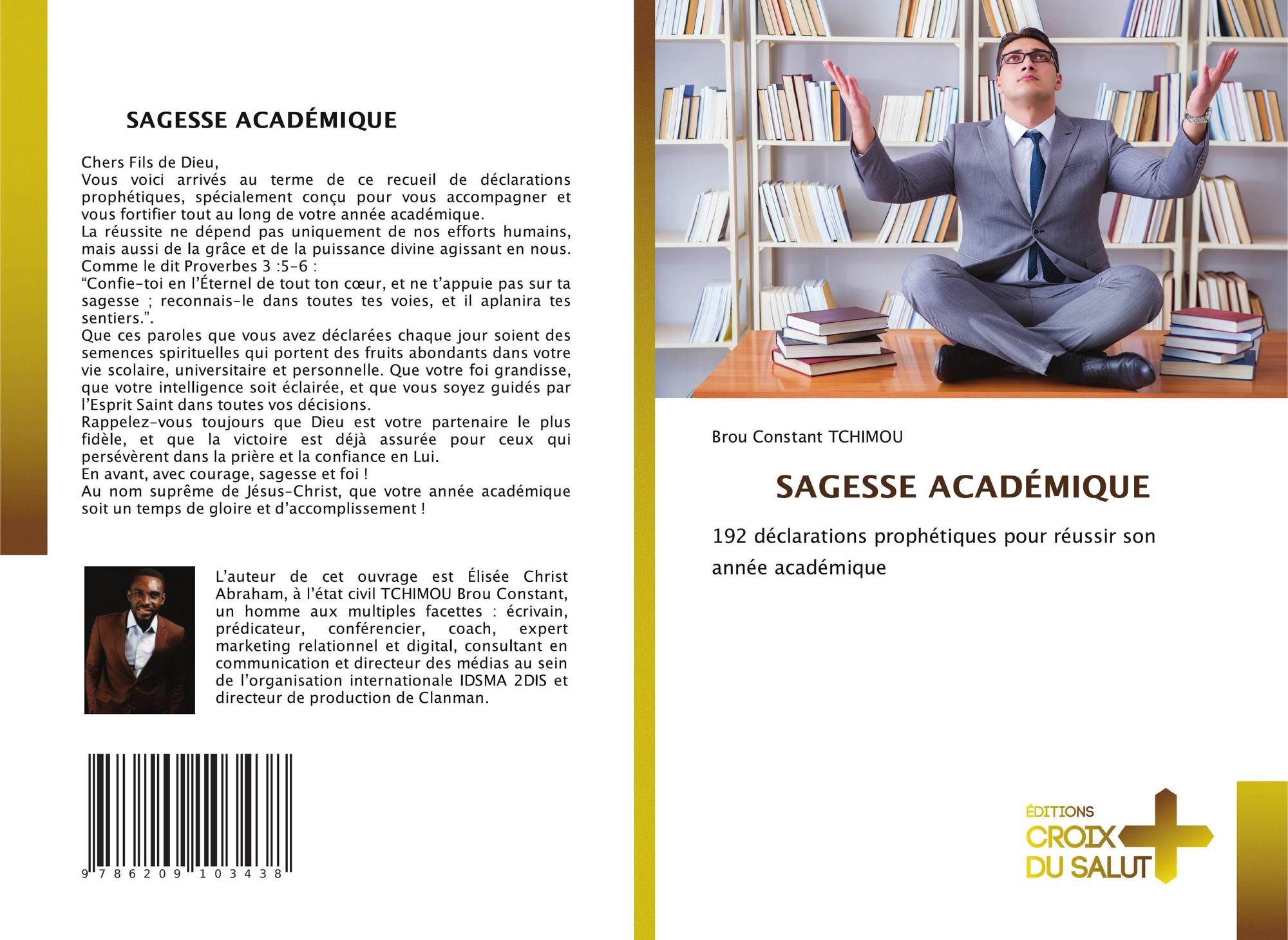 SAGESSE ACADÉMIQUE

Chers Fils de Dieu,
Vous voici arrivés au terme de ce recueil de déclarations prophétiques, spécialement conçu pour vous accompagner et vous fortifier tout au long de votre année académique.
La réussite ne dépend pas uniquement de nos efforts humains, mais aussi de la grâce et de la puissance divine agissant en nous. Comme le dit Proverbes 3 :5-6 :
"Confie-toi en l'Éternel de tout ton cœur, et ne t'appuie pas sur ta sagesse ; reconnais-le dans toutes tes voies, et il aplanira tes sentiers.".
Que ces paroles que vous avez déclarées chaque jour soient des semences spirituelles qui portent des fruits abondants dans votre vie scolaire, universitaire et personnelle. Que votre foi grandisse, que votre intelligence soit éclairée, et que vous soyez guidés par l'Esprit Saint dans toutes vos décisions.
Rappelez-vous toujours que Dieu est votre partenaire le plus fidèle, et que la victoire est déjà assurée pour ceux qui persévèrent dans la prière et la confiance en Lui.
En avant, avec courage, sagesse et foi !
Au nom suprême de Jésus-Christ, que votre année académique soit un temps de gloire et d'accomplissement !

L'auteur de cet ouvrage est Élisée Christ Abraham, à l'état civil TCHIMOU Brou Constant, un homme aux multiples facettes : écrivain, prédicateur, conférencier, coach, expert marketing relationnel et digital, consultant en communication et directeur des médias au sein de l'organisation internationale IDSMA 2DIS et directeur de production de Clanman.

9 786209 103438

Brou Constant TCHIMOU

SAGESSE ACADÉMIQUE

192 déclarations prophétiques pour réussir son année académique

ÉDITIONS
CROIX
DU SALUT